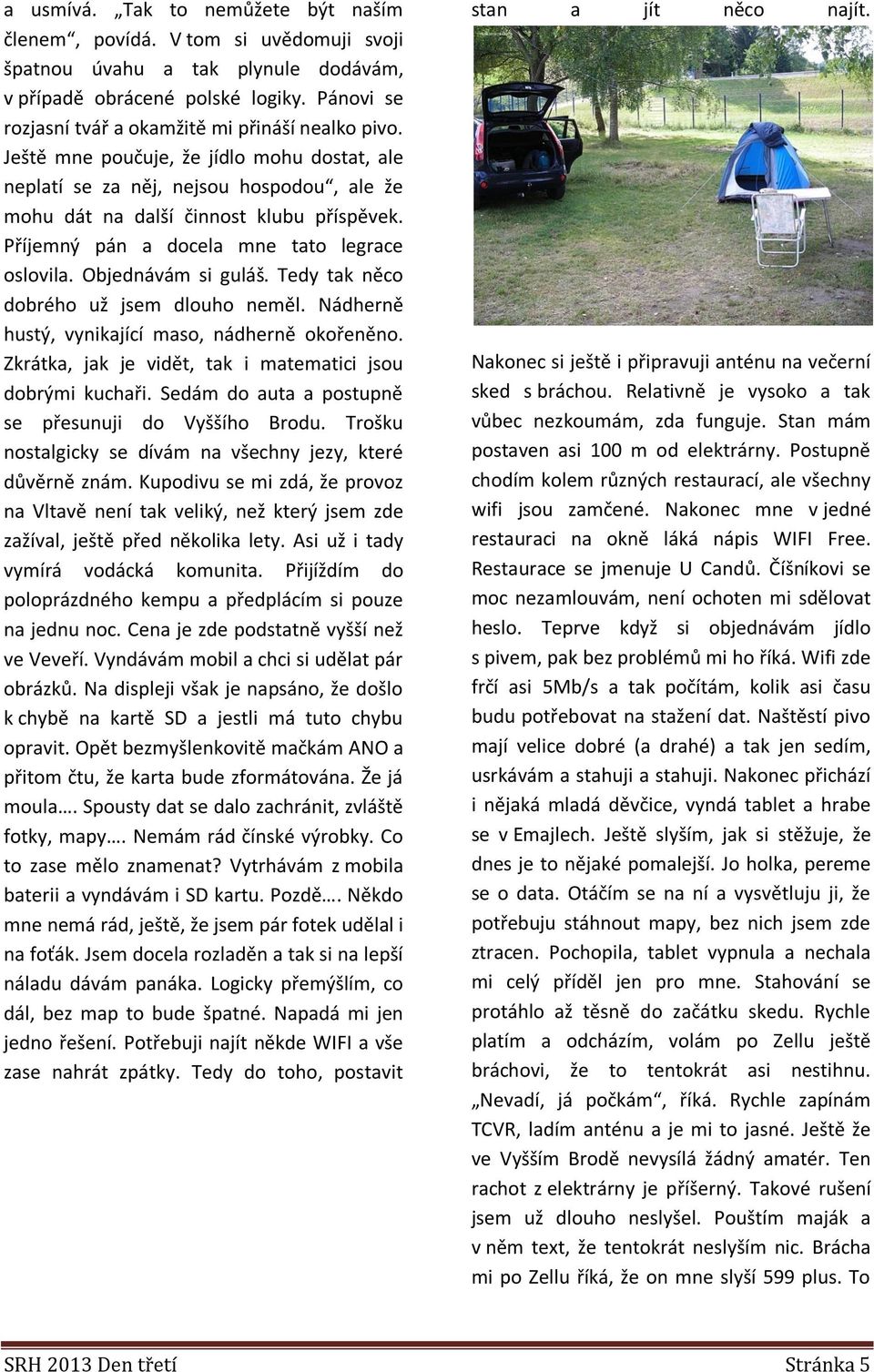 a usmívá. „Tak to nemůžete být naším členem“, povídá. V tom si uvědomuji svoji špatnou úvahu a tak plynule dodávám, v případě obrácené polské logiky. Pánovi se rozjasní tvář a okamžitě mi přináší nealko pivo. Ještě mne poučuje, že jídlo mohu dostat, ale neplatí se za něj, nejsou hospodou“, ale že mohu dát na další činnost klubu příspěvek. Příjemný pán a docela mne tato legrace oslovila. Objednávám si guláš. Tedy tak něco dobrého už jsem dlouho neměl. Nádherně hustý, vynikající maso, nádherně okořeněno. Zkrátka, jak je vidět, tak i matematici jsou dobrými kuchaři. Sedám do auta a postupně se přesunuji do Vyššího Brodu. Trošku nostalgicky se dívám na všechny jezy, které důvěrně znám. Kupodivu se mi zdá, že provoz na Vltavě není tak veliký, než který jsem zde zažíval, ještě před několika lety. Asi už i tady vymírá vodácká komunita. Přijíždím do poloprázdného kempu a předplácím si pouze na jednu noc. Cena je zde podstatně vyšší než ve Veveří. Vyndávám mobil a chci si udělat pár obrázků. Na displeji však je napsáno, že došlo k chybě na kartě SD a jestli má tuto chybu opravit. Opět bezmyšlenkovitě mačkám ANO a přitom čtu, že karta bude zformátována. Že já moula…. Spousty dat se dalo zachránit, zvláště fotky, mapy…. Nemám rád čínské výrobky. Co to zase mělo znamenat? Vytrhávám z mobila baterii a vyndávám i SD kartu. Pozdě…. Někdo mne nemá rád, ještě, že jsem pár fotek udělal i na foťák. Jsem docela rozladěn a tak si na lepší náladu dávám panáka. Logicky přemýšlím, co dál, bez map to bude špatné. Napadá mi jen jedno řešení. Potřebuji najít někde WIFI a vše zase nahrát zpátky. Tedy do toho, postavit stan a jít něco najít.

Nakonec si ještě i připravuji anténu na večerní sked s bráchou. Relativně je vysoko a tak vůbec nezkoumám, zda funguje. Stan mám postaven asi 100 m od elektrárny. Postupně chodím kolem různých restaurací, ale všechny wifi jsou zamčené. Nakonec mne v jedné restauraci na okně láká nápis WIFI Free. Restaurace se jmenuje U Candů. Číšníkovi se moc nezamlouvám, není ochoten mi sdělovat heslo. Teprve když si objednávám jídlo s pivem, pak bez problémů mi ho říká. Wifi zde frčí asi 5Mb/s a tak počítám, kolik asi času budu potřebovat na stažení dat. Naštěstí pivo mají velice dobré (a drahé) a tak jen sedím, usrkávám a stahuji a stahuji. Nakonec přichází i nějaká mladá děvčice, vyndá tablet a hrabe se v Emajlech. Ještě slyším, jak si stěžuje, že dnes je to nějaké pomalejší. Jo holka, pereme se o data. Otáčím se na ní a vysvětluji ji, že potřebuju stáhnout mapy, bez nich jsem zde ztracen. Pochopila, tablet vypnula a nechala mi celý příděl jen pro mne. Stahování se protáhlo až těsně do začátku skedu. Rychle platím a odcházím, volám po Zellu ještě bráchovi, že to tentokrát asi nestihnu. „Nevadí, já počkám“, říká. Rychle zapínám TCVR, ladím anténu a je mi to jasné. Ještě že ve Vyšším Brodě nevysílá žádný amatér. Ten rachot z elektrárny je příšerný. Takové rušení jsem už dlouho neslyšel. Pouštím maják a v něm text, že tentokrát neslyším nic. Brácha mi po Zellu říká, že on mne slyší 599 plus. To

SRH 2013 Den třetí Stránka 5